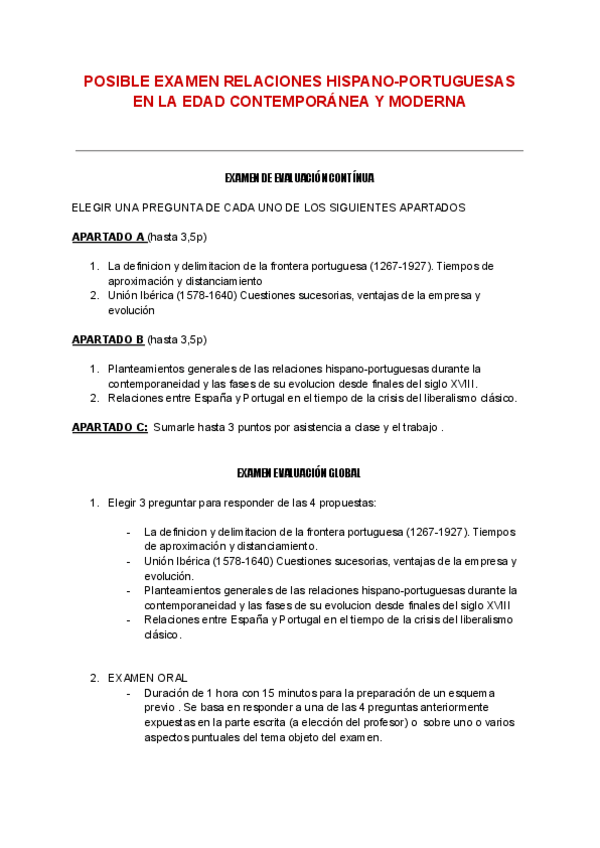 POSIBLE EXAMEN RELACIONES HISPANO-PORTUGUESAS EN LA EDAD CONTEMPORÁNEA Y MODERNA

EXAMEN DE EVALUACIÓN CONTÍNUA

ELEGIR UNA PREGUNTA DE CADA UNO DE LOS SIGUIENTES APARTADOS

APARTADO A (hasta 3,5p)

1. La definicion y delimitacion de la frontera portuguesa (1267-1927). Tiempos de aproximación y distanciamiento
2. Unión Ibérica (1578-1640) Cuestiones sucesorias, ventajas de la empresa y evolución

APARTADO B (hasta 3,5p)

1. Planteamientos generales de las relaciones hispano-portuguesas durante la contemporaneidad y las fases de su evolucion desde finales del siglo XVIII.
2. Relaciones entre España y Portugal en el tiempo de la crisis del liberalismo clásico.

APARTADO C: Sumarle hasta 3 puntos por asistencia a clase y el trabajo .

EXAMEN EVALUACIÓN GLOBAL

1. Elegir 3 preguntar para responder de las 4 propuestas:

- La definicion y delimitacion de la frontera portuguesa (1267-1927). Tiempos de aproximación y distanciamiento.
- Unión Ibérica (1578-1640) Cuestiones sucesorias, ventajas de la empresa y evolución.
- Planteamientos generales de las relaciones hispano-portuguesas durante la contemporaneidad y las fases de su evolucion desde finales del siglo XVIII
- Relaciones entre España y Portugal en el tiempo de la crisis del liberalismo clásico.

2. EXAMEN ORAL
- Duración de 1 hora con 15 minutos para la preparación de un esquema previo . Se basa en responder a una de las 4 preguntas anteriormente expuestas en la parte escrita (a elección del profesor) o sobre uno o varios aspectos puntuales del tema objeto del examen.